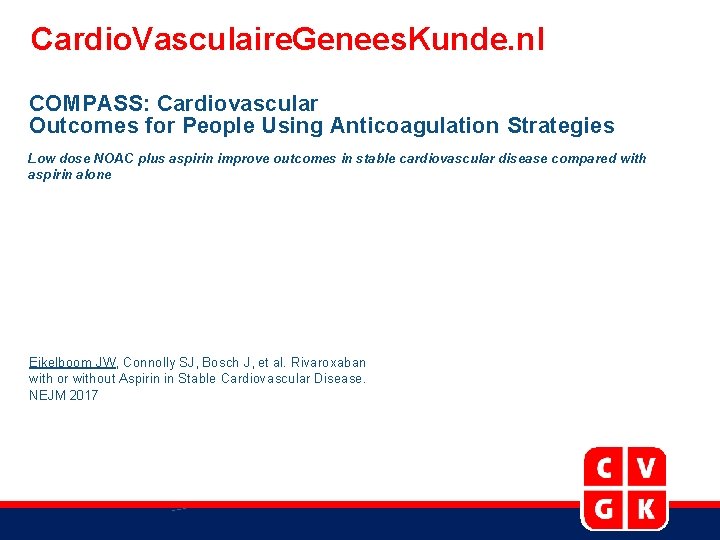 CardioVasculaireGeneesKunde.nl

COMPASS: Cardiovascular
Outcomes for People Using Anticoagulation Strategies

Low dose NOAC plus aspirin improve outcomes in stable cardiovascular disease compared with aspirin alone

Eikelboom JW, Connolly SJ, Bosch J, et al. Rivaroxaban with or without Aspirin in Stable Cardiovascular Disease. NEJM 2017

C V
G K